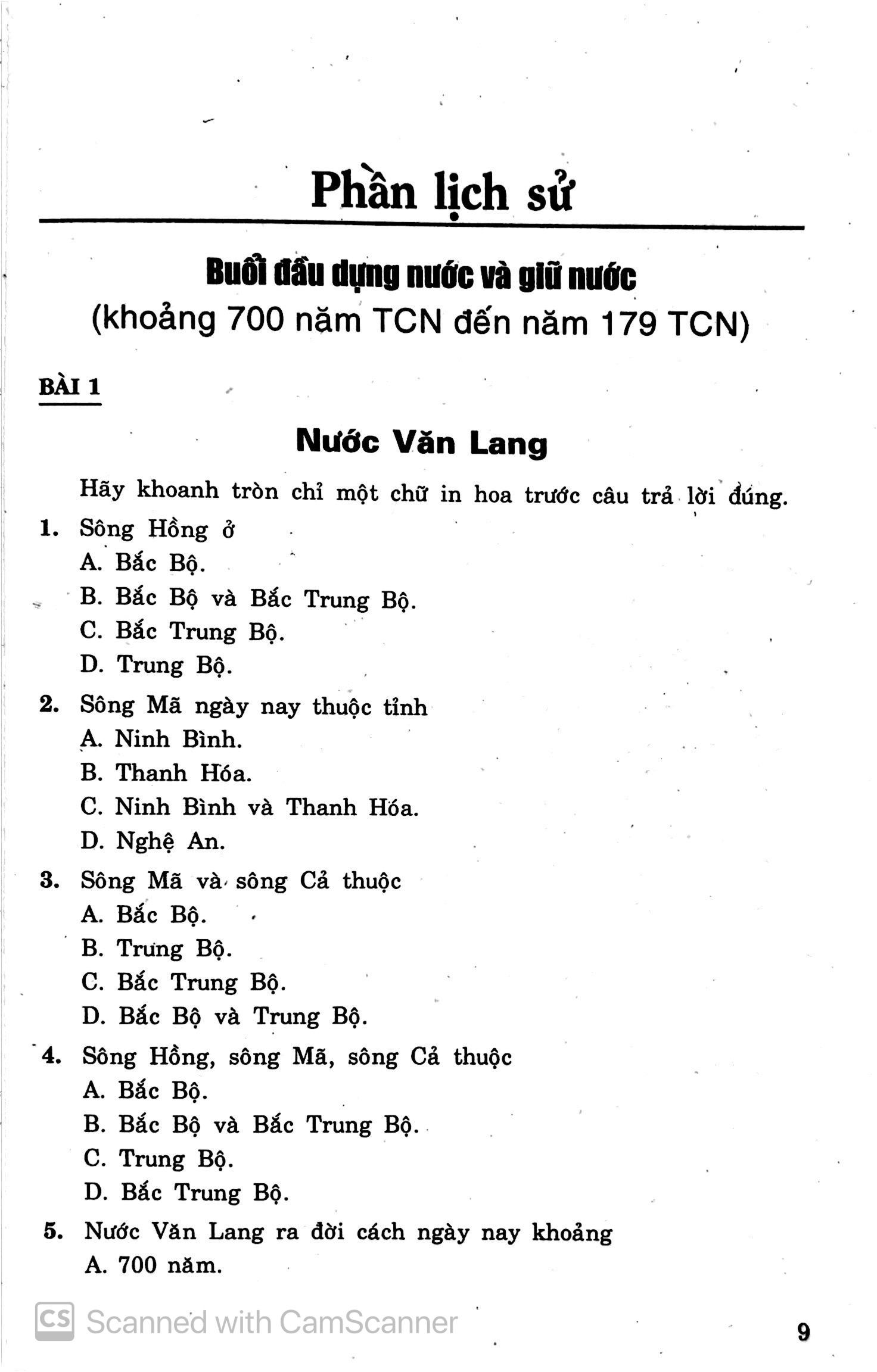 Phần lịch sử

Buổi đầu dựng nước và giữ nước
(khoảng 700 năm TCN đến năm 179 TCN)

BÀI 1

Nước Văn Lang

Hãy khoanh tròn chỉ một chữ in hoa trước câu trả lời đúng.

1. Sông Hồng ở
A. Bắc Bộ.
B. Bắc Bộ và Bắc Trung Bộ.
C. Bắc Trung Bộ.
D. Trung Bộ.

2. Sông Mã ngày nay thuộc tỉnh
A. Ninh Bình.
B. Thanh Hóa.
C. Ninh Bình và Thanh Hóa.
D. Nghệ An.

3. Sông Mã và sông Cả thuộc
A. Bắc Bộ.
B. Trung Bộ.
C. Bắc Trung Bộ.
D. Bắc Bộ và Trung Bộ.

4. Sông Hồng, sông Mã, sông Cả thuộc
A. Bắc Bộ.
B. Bắc Bộ và Bắc Trung Bộ.
C. Trung Bộ.
D. Bắc Trung Bộ.

5. Nước Văn Lang ra đời cách ngày nay khoảng
A. 700 năm.

CS Scanned with CamScanner

9